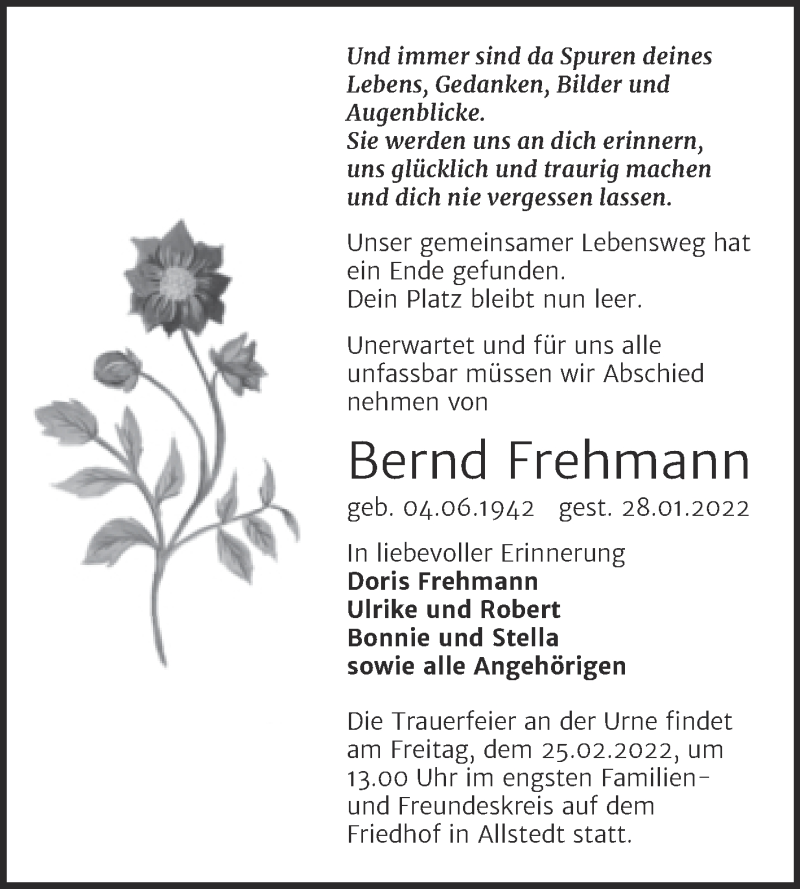 Und immer sind da Spuren deines Lebens, Gedanken, Bilder und Augenblicke.
Sie werden uns an dich erinnern, uns glücklich und traurig machen und dich nie vergessen lassen.

Unser gemeinsamer Lebensweg hat ein Ende gefunden.
Dein Platz bleibt nun leer.

Unerwartet und für uns alle unfassbar müssen wir Abschied nehmen von

Bernd Frehmann

geb. 04.06.1942 gest. 28.01.2022

In liebevoller Erinnerung
Doris Frehmann
Ulrike und Robert
Bonnie und Stella
sowie alle Angehörigen

Die Trauerfeier an der Urne findet am Freitag, dem 25.02.2022, um 13.00 Uhr im engsten Familien- und Freundeskreis auf dem Friedhof in Allstedt statt.